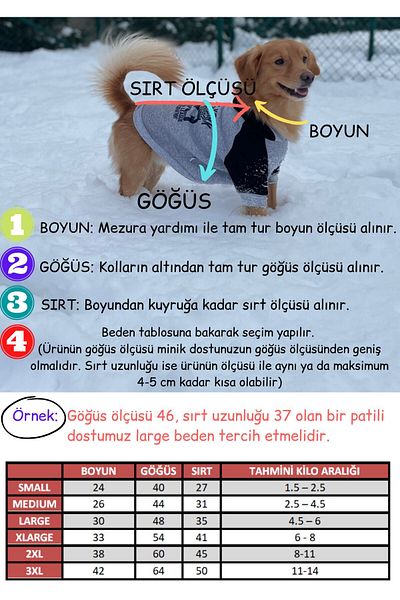 SIRT ÖLÇÜSÜ

BOYUN

GÖĞÜS

1 BOYUN: Mezura yardımı ile tam tur boyun ölçüsü alınır.

2 GÖĞÜS: Kolların altından tam tur göğüs ölçüsü alınır.

3 SIRT: Boyundan kuyruğa kadar sırt ölçüsü alınır.

4 Beden tablosuna bakarak seçim yapılır. (Ürünün göğüs ölçüsü minik dostunuzun göğüs ölçüsünden geniş olmalıdır. Sırt uzunluğu ise ürünün ölçüsü ile aynı ya da maksimum 4-5 cm kadar kısa olabilir)

Örnek: Göğüs ölçüsü 46, sırt uzunluğu 37 olan bir patili dostumuz large beden tercih etmelidir.

| | BOYUN | GÖĞÜS | SIRT | TAHMİNİ KİLO ARALIĞI |
|---|---|---|---|---|
| SMALL | 24 | 40 | 27 | 1.5 – 2.5 |
| MEDIUM | 26 | 44 | 31 | 2.5 – 4.5 |
| LARGE | 30 | 48 | 35 | 4.5 – 6 |
| XLARGE | 33 | 54 | 41 | 6 - 8 |
| 2XL | 38 | 60 | 45 | 8-11 |
| 3XL | 42 | 64 | 50 | 11-14 |